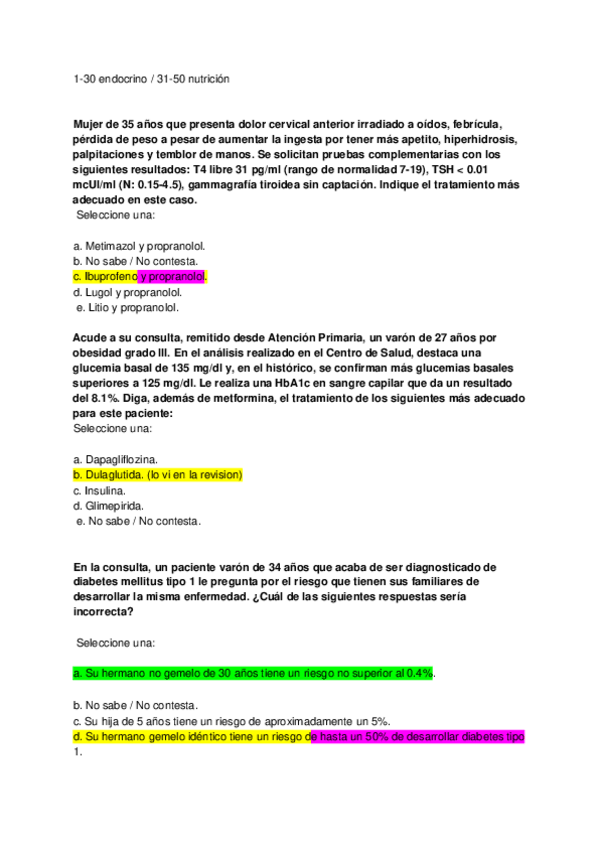 1-30 endocrino / 31-50 nutrición

Mujer de 35 años que presenta dolor cervical anterior irradiado a oídos, febrícula, pérdida de peso a pesar de aumentar la ingesta por tener más apetito, hiperhidrosis, palpitaciones y temblor de manos. Se solicitan pruebas complementarias con los siguientes resultados: T4 libre 31 pg/ml (rango de normalidad 7-19), TSH < 0.01 mcUI/ml (N: 0.15-4.5), gammagrafía tiroidea sin captación. Indique el tratamiento más adecuado en este caso.
Seleccione una:

a. Metimazol y propranolol.
b. No sabe / No contesta.
c. Ibuprofeno y propranolol.
d. Lugol y propranolol.
e. Litio y propranolol.

Acude a su consulta, remitido desde Atención Primaria, un varón de 27 años por obesidad grado III. En el análisis realizado en el Centro de Salud, destaca una glucemia basal de 135 mg/dl y, en el histórico, se confirman más glucemias basales superiores a 125 mg/dl. Le realiza una HbA1c en sangre capilar que da un resultado del 8.1%. Diga, además de metformina, el tratamiento de los siguientes más adecuado para este paciente:
Seleccione una:

a. Dapagliflozina.
b. Dulaglutida. (lo vi en la revision)
c. Insulina.
d. Glimepirida.
e. No sabe / No contesta.

En la consulta, un paciente varón de 34 años que acaba de ser diagnosticado de diabetes mellitus tipo 1 le pregunta por el riesgo que tienen sus familiares de desarrollar la misma enfermedad. ¿Cuál de las siguientes respuestas sería incorrecta?

Seleccione una:

a. Su hermano no gemelo de 30 años tiene un riesgo no superior al 0.4%.

b. No sabe / No contesta.
c. Su hija de 5 años tiene un riesgo de aproximadamente un 5%.
d. Su hermano gemelo idéntico tiene un riesgo de hasta un 50% de desarrollar diabetes tipo 1.